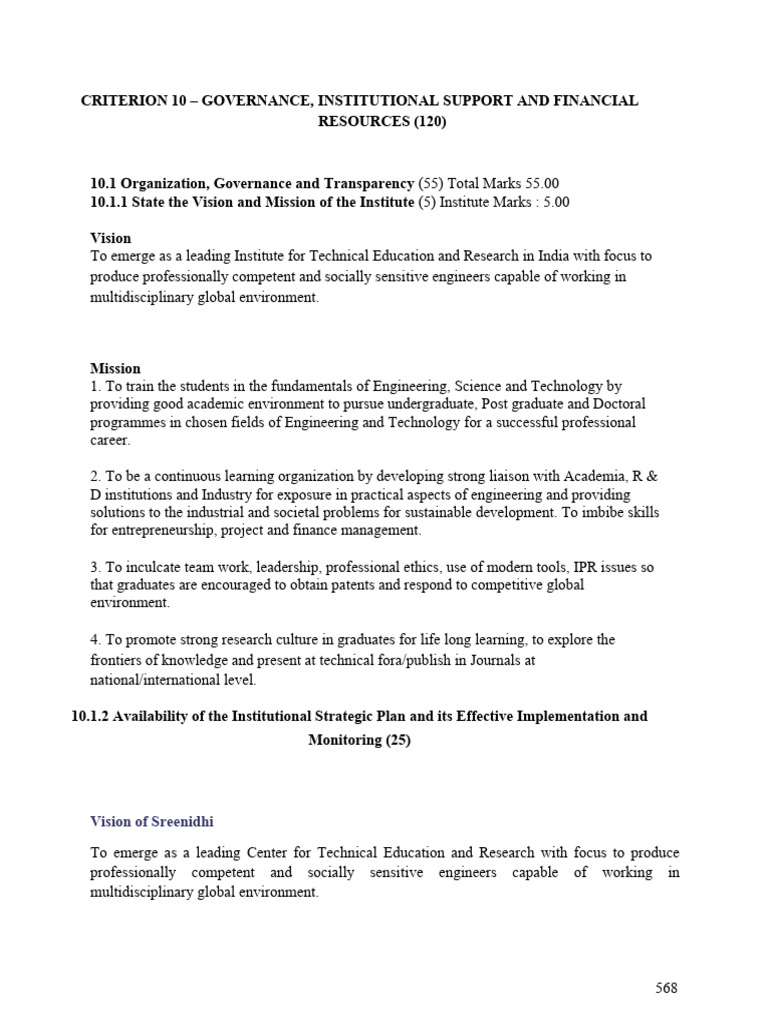 CRITERION 10 – GOVERNANCE, INSTITUTIONAL SUPPORT AND FINANCIAL RESOURCES (120)

10.1 Organization, Governance and Transparency (55) Total Marks 55.00
10.1.1 State the Vision and Mission of the Institute (5) Institute Marks : 5.00

Vision
To emerge as a leading Institute for Technical Education and Research in India with focus to produce professionally competent and socially sensitive engineers capable of working in multidisciplinary global environment.

Mission
1. To train the students in the fundamentals of Engineering, Science and Technology by providing good academic environment to pursue undergraduate, Post graduate and Doctoral programmes in chosen fields of Engineering and Technology for a successful professional career.

2. To be a continuous learning organization by developing strong liaison with Academia, R & D institutions and Industry for exposure in practical aspects of engineering and providing solutions to the industrial and societal problems for sustainable development. To imbibe skills for entrepreneurship, project and finance management.

3. To inculcate team work, leadership, professional ethics, use of modern tools, IPR issues so that graduates are encouraged to obtain patents and respond to competitive global environment.

4. To promote strong research culture in graduates for life long learning, to explore the frontiers of knowledge and present at technical fora/publish in Journals at national/international level.

10.1.2 Availability of the Institutional Strategic Plan and its Effective Implementation and Monitoring (25)

Vision of Sreenidhi

To emerge as a leading Center for Technical Education and Research with focus to produce professionally competent and socially sensitive engineers capable of working in multidisciplinary global environment.

568